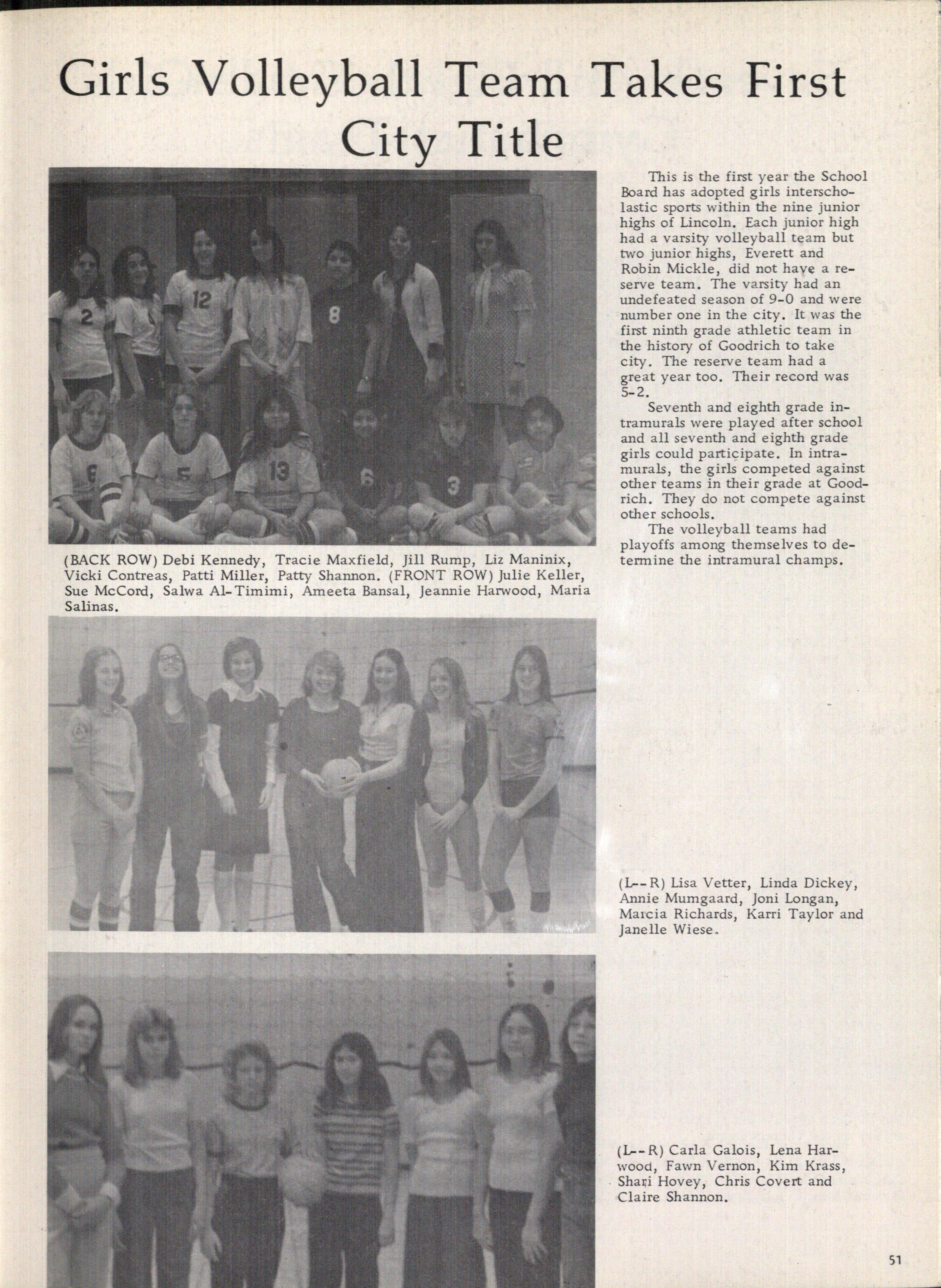 Girls Volleyball Team Takes First City Title

(BACK ROW) Debi Kennedy, Tracie Maxfield, Jill Rump, Liz Maninix, Vicki Contreas, Patti Miller, Patty Shannon. (FRONT ROW) Julie Keller, Sue McCord, Salwa Al-Timimi, Ameeta Bansal, Jeannie Harwood, Maria Salinas.

This is the first year the School Board has adopted girls interscholastic sports within the nine junior highs of Lincoln. Each junior high had a varsity volleyball team but two junior highs, Everett and Robin Mickle, did not have a reserve team. The varsity had an undefeated season of 9-0 and were number one in the city. It was the first ninth grade athletic team in the history of Goodrich to take city. The reserve team had a great year too. Their record was 5-2.

Seventh and eighth grade intramurals were played after school and all seventh and eighth grade girls could participate. In intramurals, the girls competed against other teams in their grade at Goodrich. They do not compete against other schools.

The volleyball teams had playoffs among themselves to determine the intramural champs.

(L--R) Lisa Vetter, Linda Dickey, Annie Mumgaard, Joni Longan, Marcia Richards, Karri Taylor and Janelle Wiese.

(L--R) Carla Galois, Lena Harwood, Fawn Vernon, Kim Krass, Shari Hovey, Chris Covert and Claire Shannon.

51